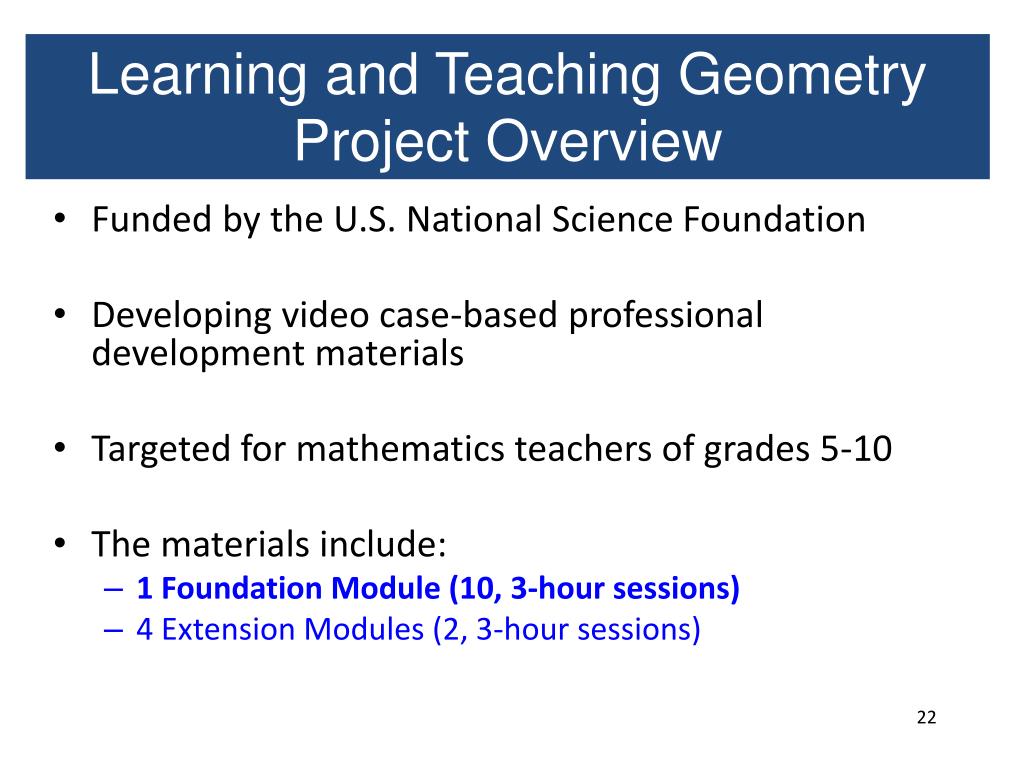 Learning and Teaching Geometry Project Overview

• Funded by the U.S. National Science Foundation

• Developing video case-based professional development materials

• Targeted for mathematics teachers of grades 5-10

• The materials include:
– 1 Foundation Module (10, 3-hour sessions)
– 4 Extension Modules (2, 3-hour sessions)

22